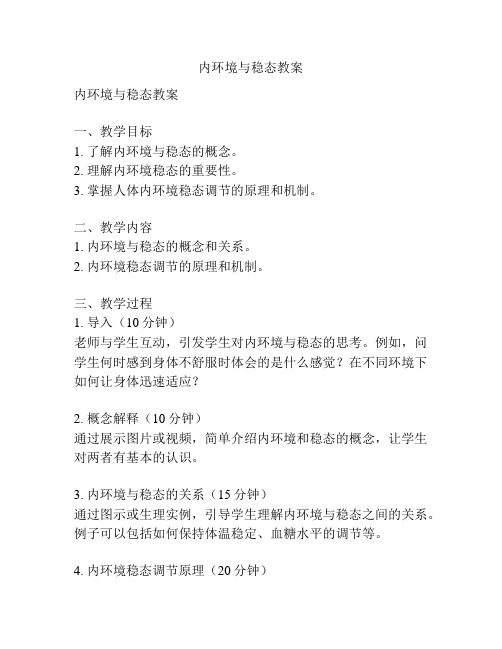 内环境与稳态教案

内环境与稳态教案

一、教学目标
1. 了解内环境与稳态的概念。
2. 理解内环境稳态的重要性。
3. 掌握人体内环境稳态调节的原理和机制。

二、教学内容
1. 内环境与稳态的概念和关系。
2. 内环境稳态调节的原理和机制。

三、教学过程
1. 导入（10 分钟）
老师与学生互动，引发学生对内环境与稳态的思考。例如，问学生何时感到身体不舒服时体会的是什么感觉？在不同环境下如何让身体迅速适应？

2. 概念解释（10 分钟）
通过展示图片或视频，简单介绍内环境和稳态的概念，让学生对两者有基本的认识。

3. 内环境与稳态的关系（15 分钟）
通过图示或生理实例，引导学生理解内环境与稳态之间的关系。例子可以包括如何保持体温稳定、血糖水平的调节等。

4. 内环境稳态调节原理（20 分钟）